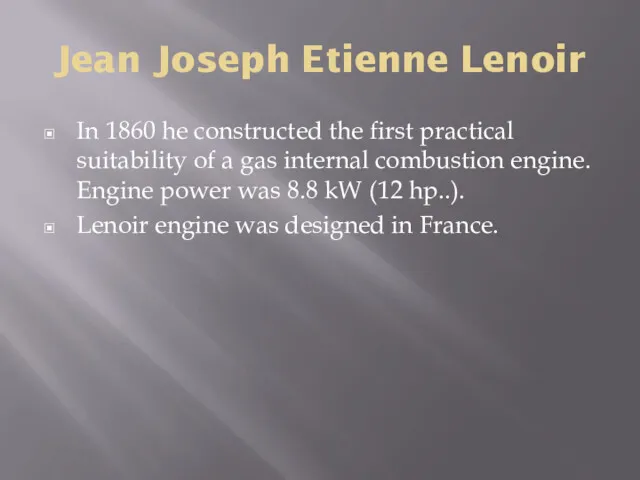 Jean Joseph Etienne Lenoir

In 1860 he constructed the first practical suitability of a gas internal combustion engine. Engine power was 8.8 kW (12 hp..).

Lenoir engine was designed in France.